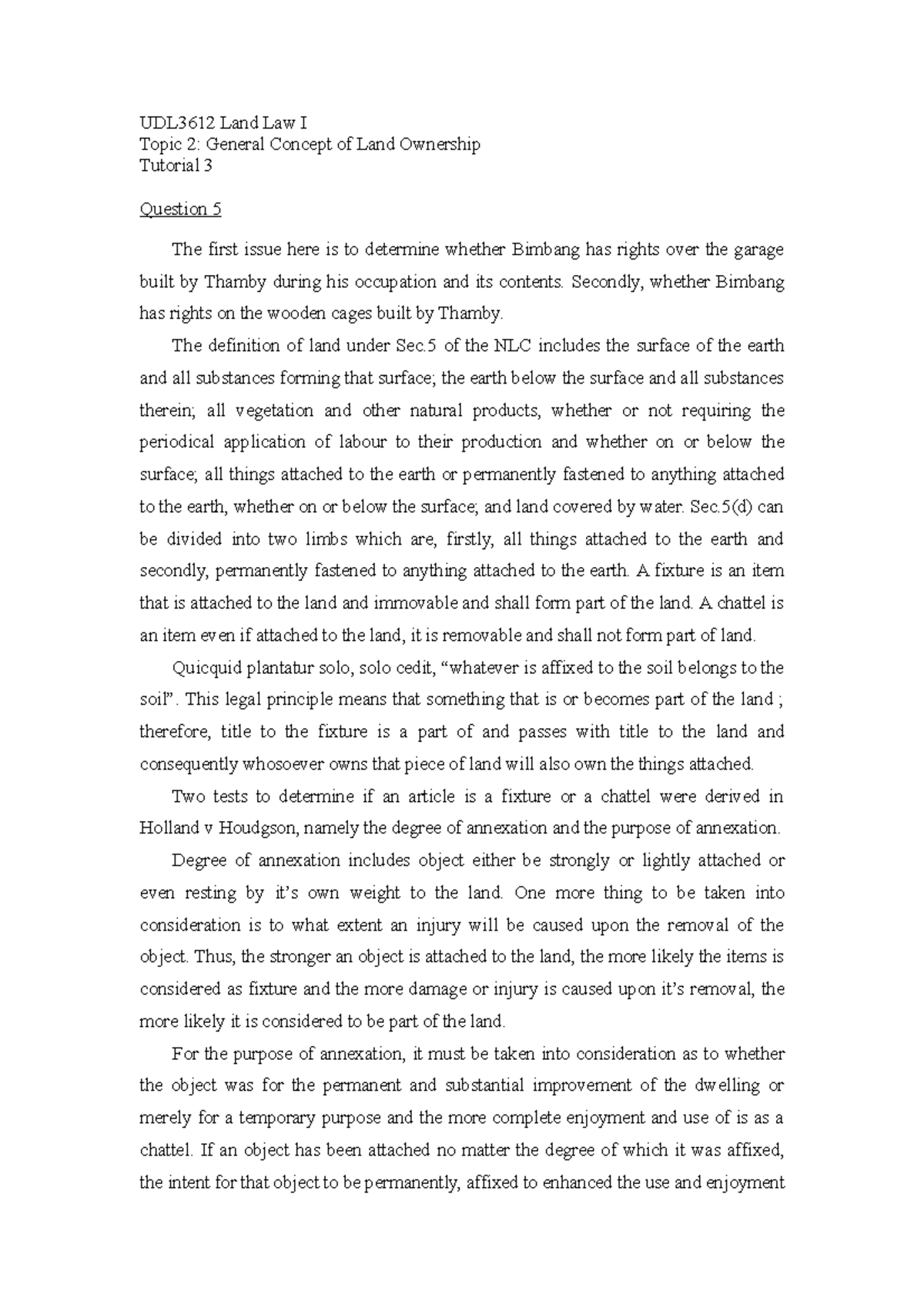 UDL3612 Land Law I
Topic 2: General Concept of Land Ownership
Tutorial 3

Question 5

The first issue here is to determine whether Bimbang has rights over the garage built by Thamby during his occupation and its contents. Secondly, whether Bimbang has rights on the wooden cages built by Thamby.

The definition of land under Sec.5 of the NLC includes the surface of the earth and all substances forming that surface; the earth below the surface and all substances therein; all vegetation and other natural products, whether or not requiring the periodical application of labour to their production and whether on or below the surface; all things attached to the earth or permanently fastened to anything attached to the earth, whether on or below the surface; and land covered by water. Sec.5(d) can be divided into two limbs which are, firstly, all things attached to the earth and secondly, permanently fastened to anything attached to the earth. A fixture is an item that is attached to the land and immovable and shall form part of the land. A chattel is an item even if attached to the land, it is removable and shall not form part of land.

Quicquid plantatur solo, solo cedit, “whatever is affixed to the soil belongs to the soil”. This legal principle means that something that is or becomes part of the land ; therefore, title to the fixture is a part of and passes with title to the land and consequently whosoever owns that piece of land will also own the things attached.

Two tests to determine if an article is a fixture or a chattel were derived in Holland v Houdgson, namely the degree of annexation and the purpose of annexation.

Degree of annexation includes object either be strongly or lightly attached or even resting by it’s own weight to the land. One more thing to be taken into consideration is to what extent an injury will be caused upon the removal of the object. Thus, the stronger an object is attached to the land, the more likely the items is considered as fixture and the more damage or injury is caused upon it’s removal, the more likely it is considered to be part of the land.

For the purpose of annexation, it must be taken into consideration as to whether the object was for the permanent and substantial improvement of the dwelling or merely for a temporary purpose and the more complete enjoyment and use of is as a chattel. If an object has been attached no matter the degree of which it was affixed, the intent for that object to be permanently, affixed to enhanced the use and enjoyment